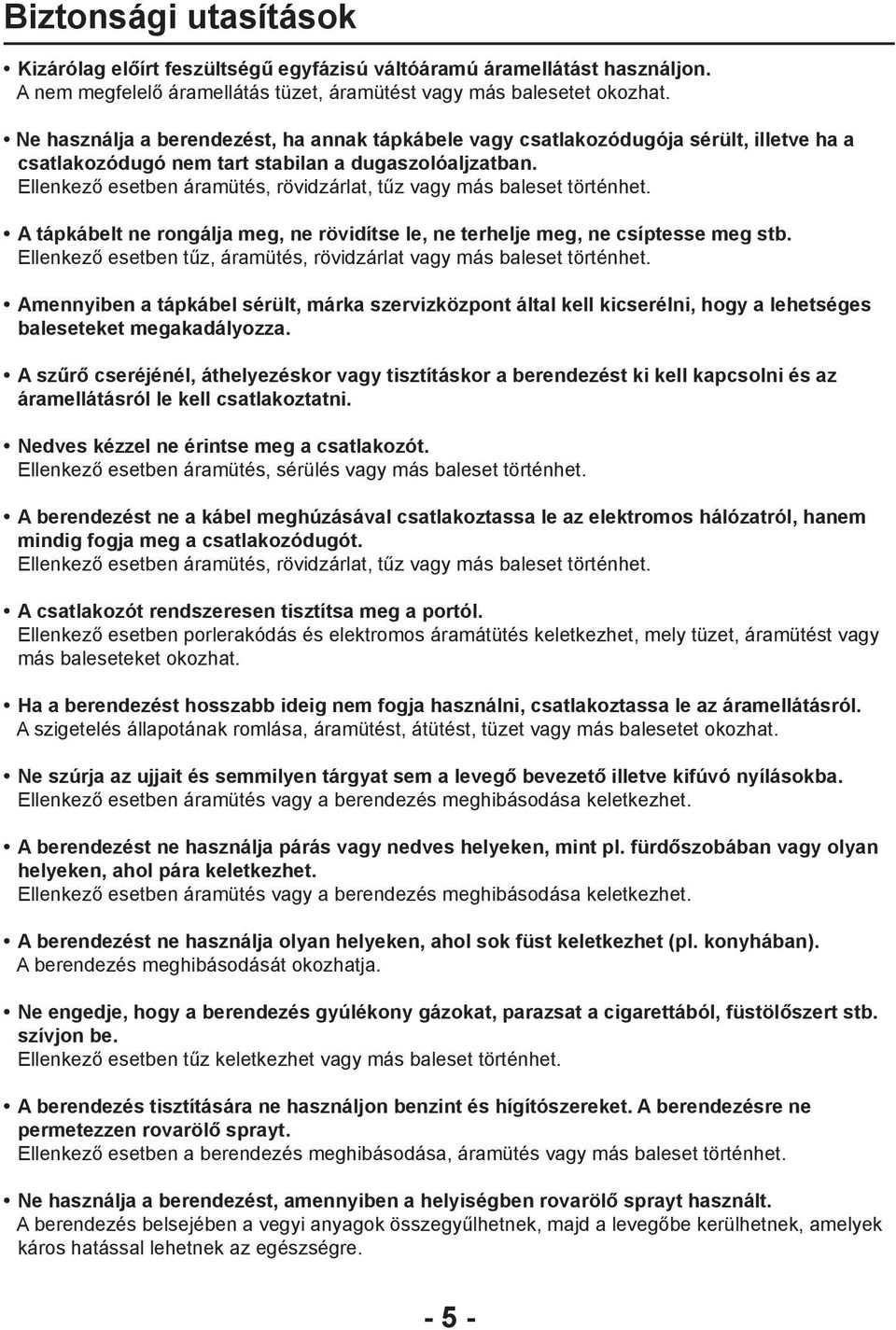 Biztonsági utasítások

• Kizárólag előírt feszültségű egyfázisú váltóáramú áramellátást használjon.
A nem megfelelő áramellátás tüzet, áramütést vagy más balesetet okozhat.

• Ne használja a berendezést, ha annak tápkábele vagy csatlakozódugója sérült, illetve ha a csatlakozódugó nem tart stabilan a dugaszolóaljzatban.
Ellenkező esetben áramütés, rövidzárlat, tűz vagy más baleset történhet.

• A tápkábelt ne rongálja meg, ne rövidítse le, ne terhelje meg, ne csíptesse meg stb.
Ellenkező esetben tűz, áramütés, rövidzárlat vagy más baleset történhet.

• Amennyiben a tápkábel sérült, márka szervizközpont által kell kicserélni, hogy a lehetséges baleseteket megakadályozza.

• A szűrő cseréjénél, áthelyezéskor vagy tisztításkor a berendezést ki kell kapcsolni és az áramellátásról le kell csatlakoztatni.

• Nedves kézzel ne érintse meg a csatlakozót.
Ellenkező esetben áramütés, sérülés vagy más baleset történhet.

• A berendezést ne a kábel meghúzásával csatlakoztassa le az elektromos hálózatról, hanem mindig fogja meg a csatlakozódugót.
Ellenkező esetben áramütés, rövidzárlat, tűz vagy más baleset történhet.

• A csatlakozót rendszeresen tisztítsa meg a portól.
Ellenkező esetben porlerakódás és elektromos áramátütés keletkezhet, mely tüzet, áramütést vagy más baleseteket okozhat.

• Ha a berendezést hosszabb ideig nem fogja használni, csatlakoztassa le az áramellátásról.
A szigetelés állapotának romlása, áramütést, átütést, tüzet vagy más balesetet okozhat.

• Ne szúrja az ujjait és semmilyen tárgyat sem a levegő bevezető illetve kifúvó nyílásokba.
Ellenkező esetben áramütés vagy a berendezés meghibásodása keletkezhet.

• A berendezést ne használja párás vagy nedves helyeken, mint pl. fürdőszobában vagy olyan helyeken, ahol pára keletkezhet.
Ellenkező esetben áramütés vagy a berendezés meghibásodása keletkezhet.

• A berendezést ne használja olyan helyeken, ahol sok füst keletkezhet (pl. konyhában).
A berendezés meghibásodását okozhatja.

• Ne engedje, hogy a berendezés gyúlékony gázokat, parazsat a cigarettából, füstölőszert stb. szívjon be.
Ellenkező esetben tűz keletkezhet vagy más baleset történhet.

• A berendezés tisztítására ne használjon benzint és hígítószereket. A berendezésre ne permetezzen rovarölő sprayt.
Ellenkező esetben a berendezés meghibásodása, áramütés vagy más baleset történhet.

• Ne használja a berendezést, amennyiben a helyiségben rovarölő sprayt használt.
A berendezés belsejében a vegyi anyagok összegyűlhetnek, majd a levegőbe kerülhetnek, amelyek káros hatással lehetnek az egészségre.

- 5 -